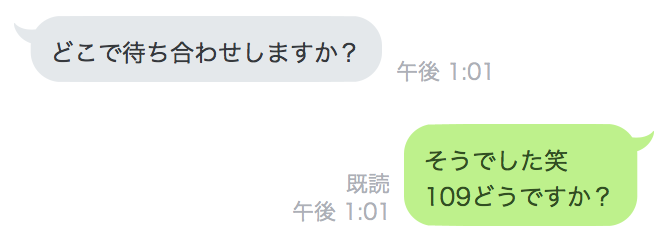 どこで待ち合わせしますか？

午後 1:01

既読
午後 1:01

そうでした笑
109どうですか？